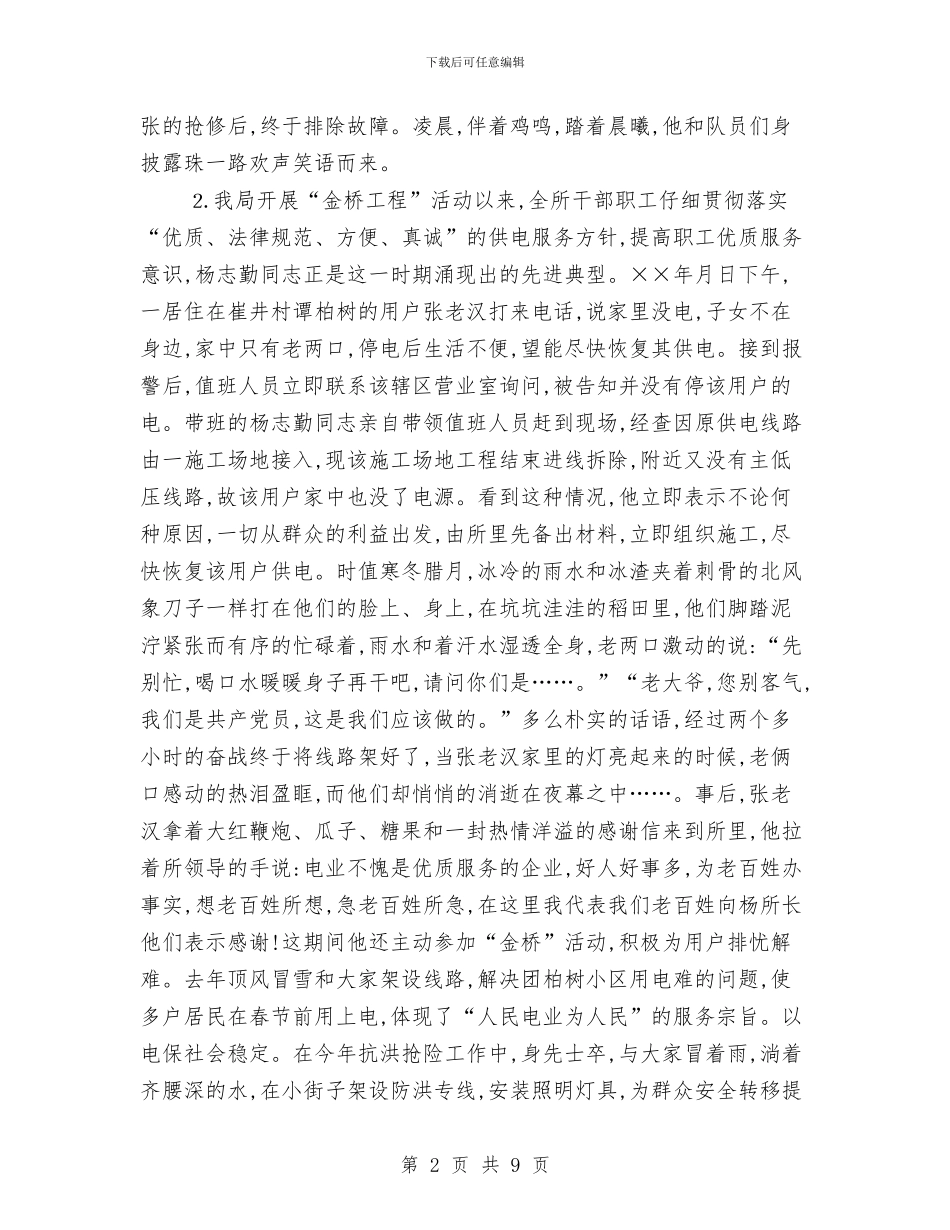 下载后可任意编辑

张的抢修后，终于排除故障。凌晨，伴着鸡鸣，踏着晨曦，他和队员们身披露珠一路欢声笑语而来。

2.我局开展“金桥工程”活动以来，全所干部职工仔细贯彻落实“优质、法律规范、方便、真诚”的供电服务方针，提高职工优质服务意识，杨志勤同志正是这一时期涌现出的先进典型。××年月日下午，一居住在崔井村谭柏树的用户张老汉打来电话，说家里没电，子女不在身边，家中只有老两口，停电后生活不便，望能尽快恢复其供电。接到报警后，值班人员立即联系该辖区营业室询问，被告知并没有停该用户的电。带班的杨志勤同志亲自带领值班人员赶到现场，经查因原供电线路由一施工场地接入，现该施工场地工程结束进线拆除，附近又没有主低压线路，故该用户家中也没了电源。看到这种情况，他立即表示不论何种原因，一切从群众的利益出发，由所里先备出材料，立即组织施工，尽快恢复该用户供电。时值寒冬腊月，冰冷的雨水和冰渣夹着刺骨的北风象刀子一样打在他们的脸上、身上，在坑坑洼洼的稻田里，他们脚踏泥泞紧张而有序的忙碌着，雨水和着汗水湿透全身，老两口激动的说：“先别忙，喝口水暖暖身子再干吧，请问你们是……。”“老大爷，您别客气，我们是共产党员，这是我们应该做的。”多么朴实的话语，经过两个多小时的奋战终于将线路架好了，当张老汉家里的灯亮起来的时候，老俩口感动的热泪盈眶，而他们却悄悄的消逝在夜幕之中……。事后，张老汉拿着大红鞭炮、瓜子、糖果和一封热情洋溢的感谢信来到所里，他拉着所领导的手说：电业不愧是优质服务的企业，好人好事多，为老百姓办事实，想老百姓所想，急老百姓所急，在这里我代表我们老百姓向杨所长他们表示感谢！这期间他还主动参加“金桥”活动，积极为用户排忧解难。去年顶风冒雪和大家架设线路，解决团柏树小区用电难的问题，使多户居民在春节前用上电，体现了“人民电业为人民”的服务宗旨。以电保社会稳定。在今年抗洪抢险工作中，身先士卒，与大家冒着雨，淌着齐腰深的水，在小街子架设防洪专线，安装照明灯具，为群众安全转移提

第 2 页 共 9 页